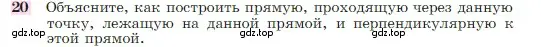 20 Объясните, как построить прямую, проходящую через данную точку, лежащую на данной прямой, и перпендикулярную к этой прямой.

gdz.top gdz.top gdz.top